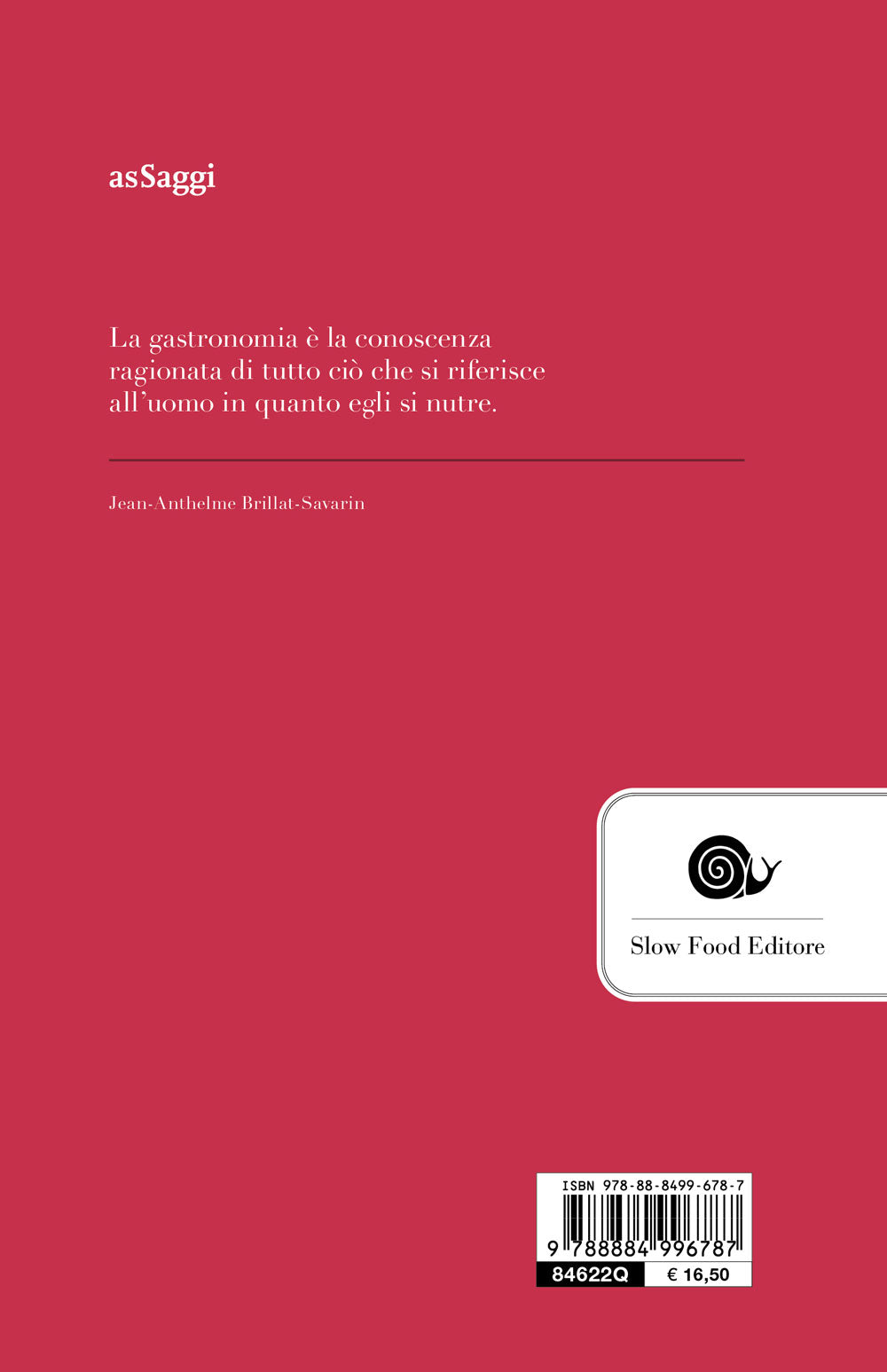 asSaggi

La gastronomia è la conoscenza ragionata di tutto ciò che si riferisce all'uomo in quanto egli si nutre.

Jean-Anthelme Brillat-Savarin

Slow Food Editore

ISBN 978-88-8499-678-7

9 788884 996787

84622Q

€ 16,50